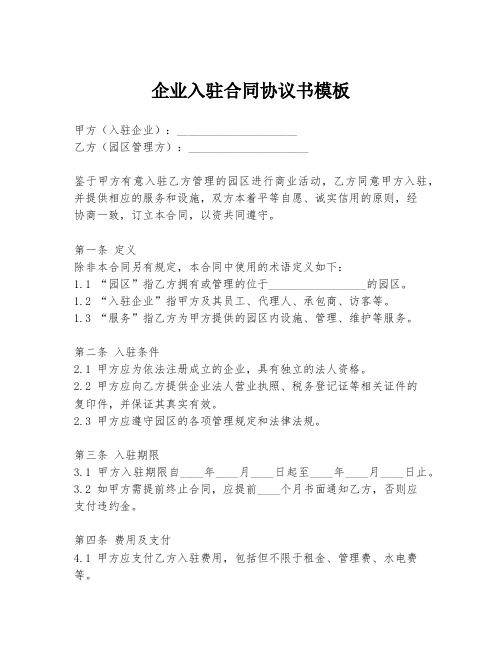 企业入驻合同协议书模板

甲方（入驻企业）：____________________
乙方（园区管理方）：____________________

鉴于甲方有意入驻乙方管理的园区进行商业活动，乙方同意甲方入驻，并提供相应的服务和设施，双方本着平等自愿、诚实信用的原则，经协商一致，订立本合同，以资共同遵守。

第一条 定义
除非本合同另有规定，本合同中使用的术语定义如下：
1.1 “园区”指乙方拥有或管理的位于________________的园区。
1.2 “入驻企业”指甲方及其员工、代理人、承包商、访客等。
1.3 “服务”指乙方为甲方提供的园区内设施、管理、维护等服务。

第二条 入驻条件
2.1 甲方应为依法注册成立的企业，具有独立的法人资格。
2.2 甲方应向乙方提供企业法人营业执照、税务登记证等相关证件的复印件，并保证其真实有效。
2.3 甲方应遵守园区的各项管理规定和法律法规。

第三条 入驻期限
3.1 甲方入驻期限自____年____月____日起至____年____月____日止。
3.2 如甲方需提前终止合同，应提前____个月书面通知乙方，否则应支付违约金。

第四条 费用及支付
4.1 甲方应支付乙方入驻费用，包括但不限于租金、管理费、水电费等。